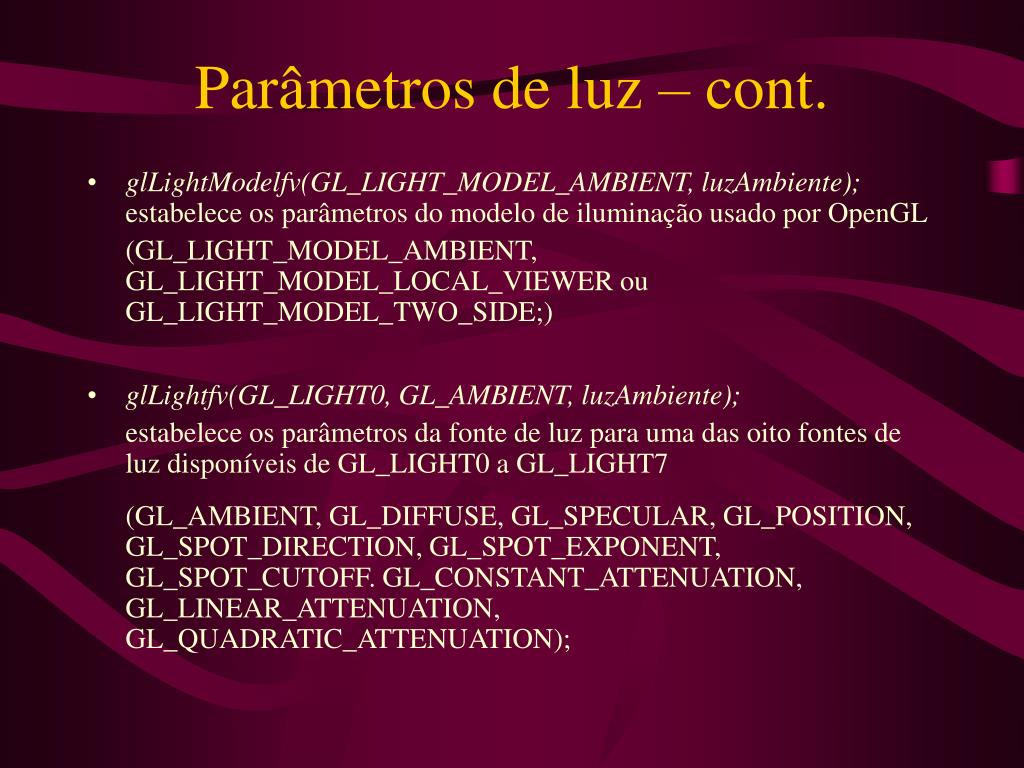 Parâmetros de luz – cont.

• glLightModelfv(GL_LIGHT_MODEL_AMBIENT, luzAmbiente); estabelece os parâmetros do modelo de iluminação usado por OpenGL

(GL_LIGHT_MODEL_AMBIENT, GL_LIGHT_MODEL_LOCAL_VIEWER ou GL_LIGHT_MODEL_TWO_SIDE;)

• glLightfv(GL_LIGHT0, GL_AMBIENT, luzAmbiente);

estabelece os parâmetros da fonte de luz para uma das oito fontes de luz disponíveis de GL_LIGHT0 a GL_LIGHT7

(GL_AMBIENT, GL_DIFFUSE, GL_SPECULAR, GL_POSITION, GL_SPOT_DIRECTION, GL_SPOT_EXPONENT, GL_SPOT_CUTOFF. GL_CONSTANT_ATTENUATION, GL_LINEAR_ATTENUATION, GL_QUADRATIC_ATTENUATION);